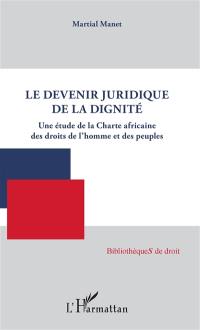 Martial Manet

LE DEVENIR JURIDIQUE DE LA DIGNITÉ

Une étude de la Charte africaine des droits de l'homme et des peuples

BibliothèqueS de droit

L'Harmattan